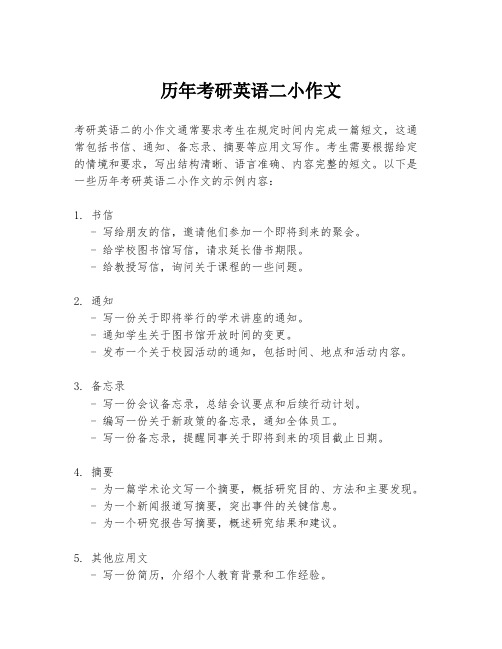 历年考研英语二小作文

考研英语二的小作文通常要求考生在规定时间内完成一篇短文，这通常包括书信、通知、备忘录、摘要等应用文写作。考生需要根据给定的情境和要求，写出结构清晰、语言准确、内容完整的短文。以下是一些历年考研英语二小作文的示例内容：

1. 书信
- 写给朋友的信，邀请他们参加一个即将到来的聚会。
- 给学校图书馆写信，请求延长借书期限。
- 给教授写信，询问关于课程的一些问题。

2. 通知
- 写一份关于即将举行的学术讲座的通知。
- 通知学生关于图书馆开放时间的变更。
- 发布一个关于校园活动的通知，包括时间、地点和活动内容。

3. 备忘录
- 写一份会议备忘录，总结会议要点和后续行动计划。
- 编写一份关于新政策的备忘录，通知全体员工。
- 写一份备忘录，提醒同事关于即将到来的项目截止日期。

4. 摘要
- 为一篇学术论文写一个摘要，概括研究目的、方法和主要发现。
- 为一个新闻报道写摘要，突出事件的关键信息。
- 为一个研究报告写摘要，概述研究结果和建议。

5. 其他应用文
- 写一份简历，介绍个人教育背景和工作经验。